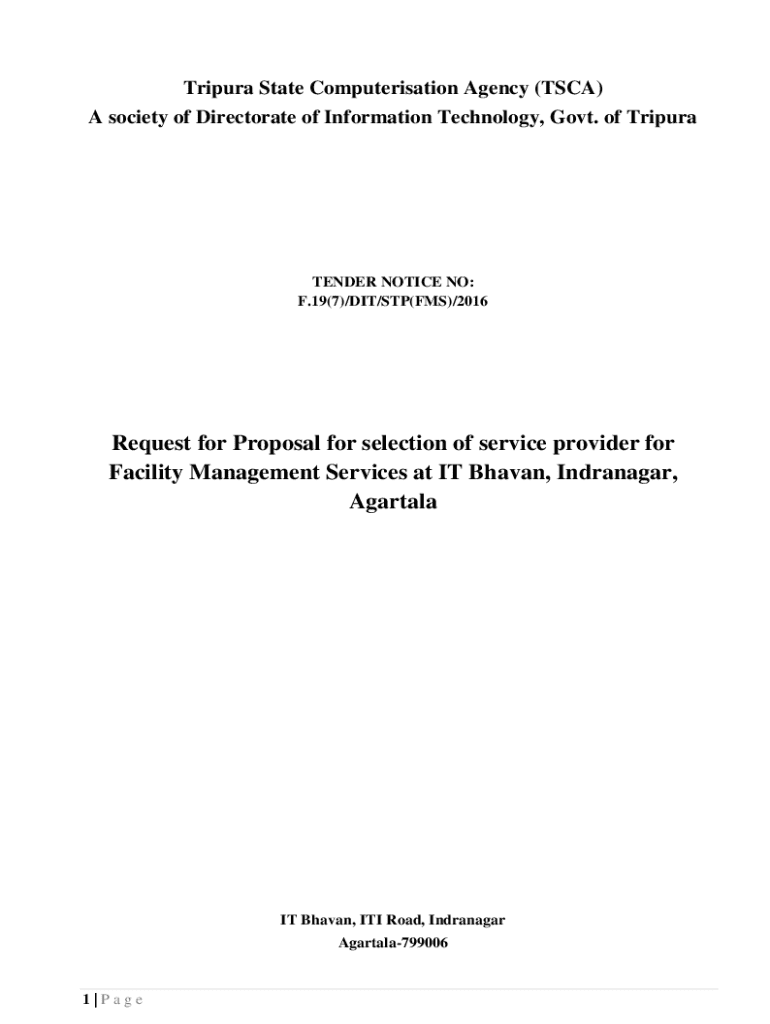 Tripura State Computerisation Agency (TSCA)
A society of Directorate of Information Technology, Govt. of Tripura

TENDER NOTICE NO:
F.19(7)/DIT/STP(FMS)/2016

Request for Proposal for selection of service provider for Facility Management Services at IT Bhavan, Indranagar, Agartala

IT Bhavan, ITI Road, Indranagar
Agartala-799006

1 | P a g e